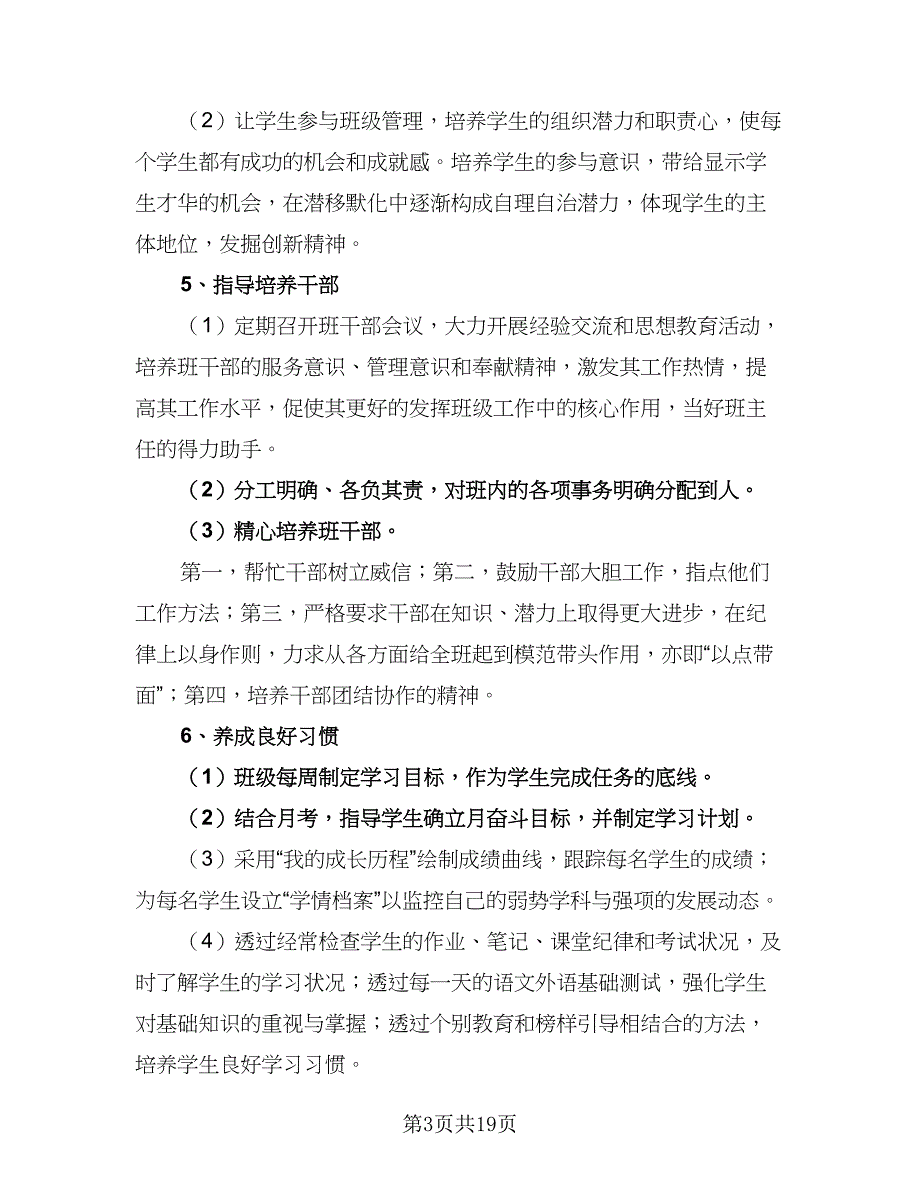 （2）让学生参与班级管理，培养学生的组织潜力和职责心，使每个学生都有成功的机会和成就感。培养学生的参与意识，带给显示学生才华的机会，在潜移默化中逐渐构成自理自治潜力，体现学生的主体地位，发掘创新精神。

5、指导培养干部

（1）定期召开班干部会议，大力开展经验交流和思想教育活动，培养班干部的服务意识、管理意识和奉献精神，激发其工作热情，提高其工作水平，促使其更好的发挥班级工作中的核心作用，当好班主任的得力助手。

（2）分工明确、各负其责，对班内的各项事务明确分配到人。

（3）精心培养班干部。

第一，帮忙干部树立威信；第二，鼓励干部大胆工作，指点他们工作方法；第三，严格要求干部在知识、潜力上取得更大进步，在纪律上以身作则，力求从各方面给全班起到模范带头作用，亦即“以点带面”；第四，培养干部团结协作的精神。

6、养成良好习惯

（1）班级每周制定学习目标，作为学生完成任务的底线。

（2）结合月考，指导学生确立月奋斗目标，并制定学习计划。

（3）采用“我的成长历程”绘制成绩曲线，跟踪每名学生的成绩；为每名学生设立“学情档案”以监控自己的弱势学科与强项的发展动态。

（4）透过经常检查学生的作业、笔记、课堂纪律和考试状况，及时了解学生的学习状况；透过每一天的语文外语基础测试，强化学生对基础知识的重视与掌握；透过个别教育和榜样引导相结合的方法，培养学生良好学习习惯。

第3页共19页